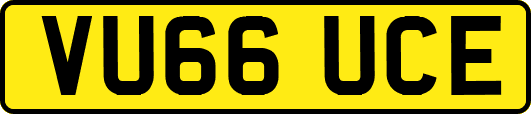 VU66 UCE